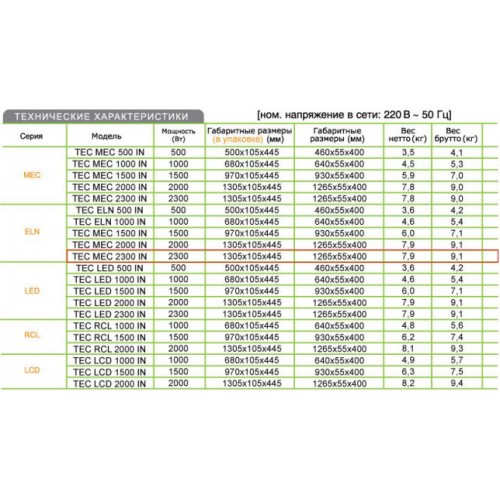 ТЕХНИЧЕСКИЕ ХАРАКТЕРИСТИКИ

[ном. напряжение в сети: 220 В ~ 50 Гц]

| Серия | Модель | Мощность (Вт) | Габаритные размеры (в упаковке) (мм) | Габаритные размеры (мм) | Вес нетто (кг) | Вес брутто (кг) |
|---|---|---|---|---|---|---|
| MEC | TEC MEC 500 IN | 500 | 500x105x445 | 460x55x400 | 3,5 | 4,1 |
| | TEC MEC 1000 IN | 1000 | 680x105x445 | 640x55x400 | 4,5 | 5,3 |
| | TEC MEC 1500 IN | 1500 | 970x105x445 | 930x55x400 | 5,9 | 7,0 |
| | TEC MEC 2000 IN | 2000 | 1305x105x445 | 1265x55x400 | 7,8 | 9,0 |
| | TEC MEC 2300 IN | 2300 | 1305x105x445 | 1265x55x400 | 7,8 | 9,0 |
| ELN | TEC ELN 500 IN | 500 | 500x105x445 | 460x55x400 | 3,6 | 4,2 |
| | TEC ELN 1000 IN | 1000 | 680x105x445 | 640x55x400 | 4,6 | 5,4 |
| | TEC MEC 1500 IN | 1500 | 970x105x445 | 930x55x400 | 6,0 | 7,1 |
| | TEC MEC 2000 IN | 2000 | 1305x105x445 | 1265x55x400 | 7,9 | 9,1 |
| | TEC MEC 2300 IN | 2300 | 1305x105x445 | 1265x55x400 | 7,9 | 9,1 |
| LED | TEC LED 500 IN | 500 | 500x105x445 | 460x55x400 | 3,6 | 4,2 |
| | TEC LED 1000 IN | 1000 | 680x105x445 | 640x55x400 | 4,6 | 5,4 |
| | TEC LED 1500 IN | 1500 | 970x105x445 | 930x55x400 | 6,0 | 7,1 |
| | TEC LED 2000 IN | 2000 | 1305x105x445 | 1265x55x400 | 7,9 | 9,1 |
| | TEC LED 2300 IN | 2300 | 1305x105x445 | 1265x55x400 | 7,9 | 9,1 |
| RCL | TEC RCL 1000 IN | 1000 | 680x105x445 | 640x55x400 | 4,8 | 5,6 |
| | TEC RCL 1500 IN | 1500 | 970x105x445 | 930x55x400 | 6,2 | 7,4 |
| | TEC RCL 2000 IN | 2000 | 1305x105x445 | 1265x55x400 | 8,1 | 9,3 |
| LCD | TEC LCD 1000 IN | 1000 | 680x105x445 | 640x55x400 | 4,9 | 5,7 |
| | TEC LCD 1500 IN | 1500 | 970x105x445 | 930x55x400 | 6,3 | 7,5 |
| | TEC LCD 2000 IN | 2000 | 1305x105x445 | 1265x55x400 | 8,2 | 9,4 |